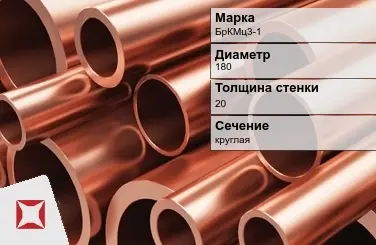 Марка
БрКМц3-1

Диаметр
180

Толщина стенки
20

Сечение
круглая